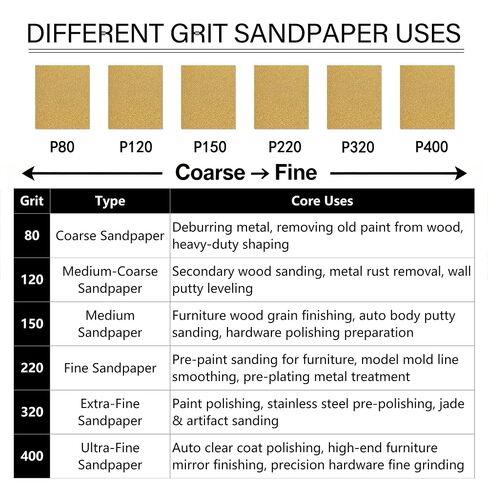 DIFFERENT GRIT SANDPAPER USES

P80 P120 P150 P220 P320 P400

Coarse → Fine

| Grit | Type | Core Uses |
|---|---|---|
| 80 | Coarse Sandpaper | Deburring metal, removing old paint from wood, heavy-duty shaping |
| 120 | Medium-Coarse Sandpaper | Secondary wood sanding, metal rust removal, wall putty leveling |
| 150 | Medium Sandpaper | Furniture wood grain finishing, auto body putty sanding, hardware polishing preparation |
| 220 | Fine Sandpaper | Pre-paint sanding for furniture, model mold line smoothing, pre-plating metal treatment |
| 320 | Extra-Fine Sandpaper | Paint polishing, stainless steel pre-polishing, jade & artifact sanding |
| 400 | Ultra-Fine Sandpaper | Auto clear coat polishing, high-end furniture mirror finishing, precision hardware fine grinding |